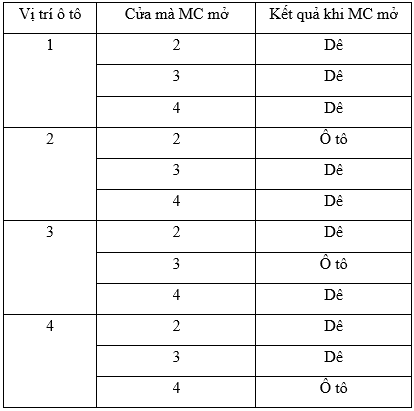 | Vị trí ô tô | Cửa mà MC mở | Kết quả khi MC mở |
|---|---|---|
| 1 | 2 | Dê |
| | 3 | Dê |
| | 4 | Dê |
| 2 | 2 | Ô tô |
| | 3 | Dê |
| | 4 | Dê |
| 3 | 2 | Dê |
| | 3 | Ô tô |
| | 4 | Dê |
| 4 | 2 | Dê |
| | 3 | Dê |
| | 4 | Ô tô |